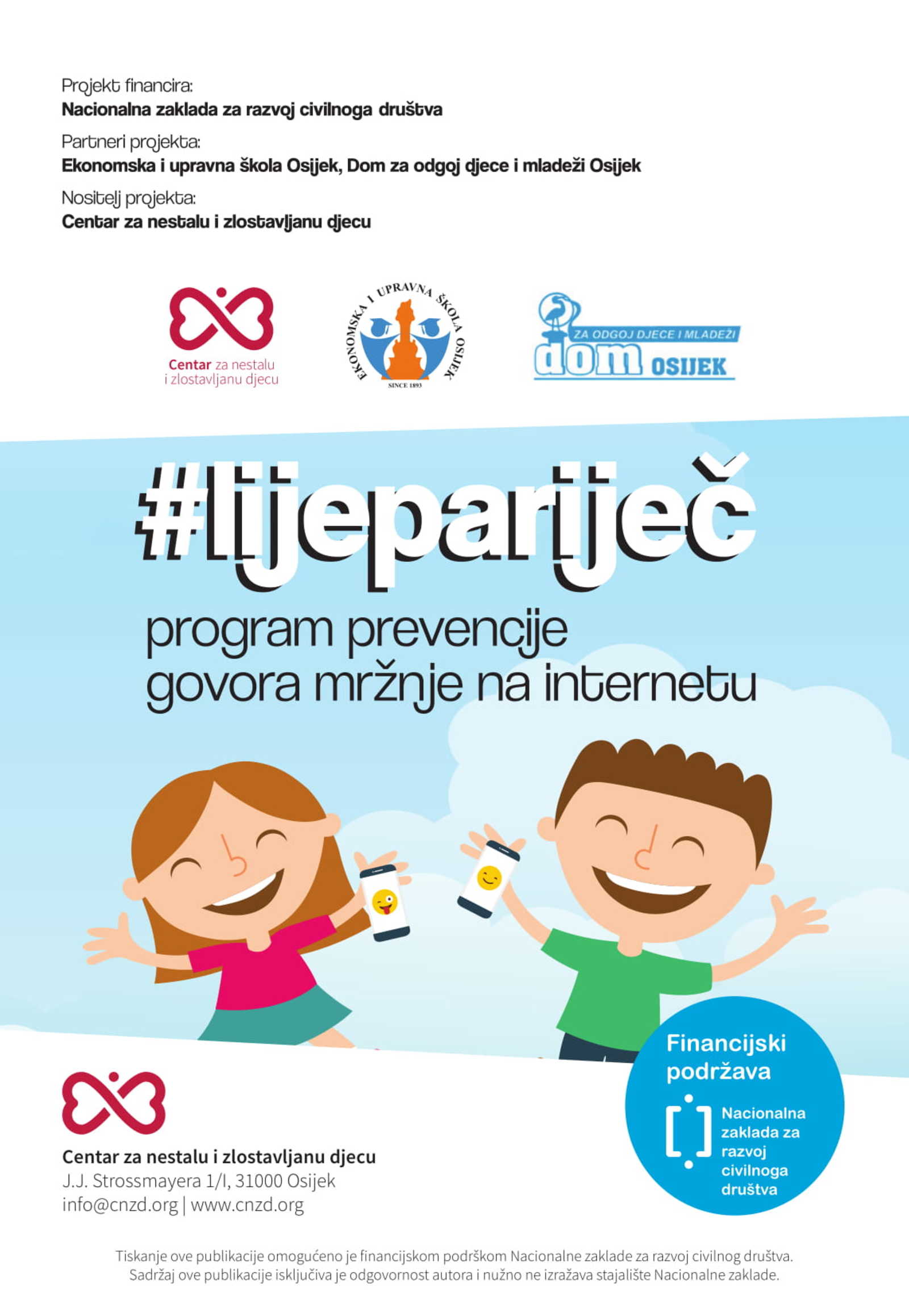 Projekt financira:
Nacionalna zaklada za razvoj civilnoga društva

Partneri projekta:
Ekonomska i upravna škola Osijek, Dom za odgoj djece i mladeži Osijek

Nositelj projekta:
Centar za nestalu i zlostavljanu djecu

Centar za nestalu i zlostavljanu djecu

EKONOMSKA I UPRAVNA ŠKOLA OSIJEK
SINCE 1893

ZA ODGOJ DJECE I MLADEŽI
dom OSIJEK

#lijepariječ
program prevencije govora mržnje na internetu

Centar za nestalu i zlostavljanu djecu
J.J. Strossmayera 1/I, 31000 Osijek
info@cnzd.org | www.cnzd.org

Financijski podržava
Nacionalna zaklada za razvoj civilnoga društva

Tiskanje ove publikacije omogućeno je financijskom podrškom Nacionalne zaklade za razvoj civilnog društva.
Sadržaj ove publikacije isključiva je odgovornost autora i nužno ne izražava stajalište Nacionalne zaklade.